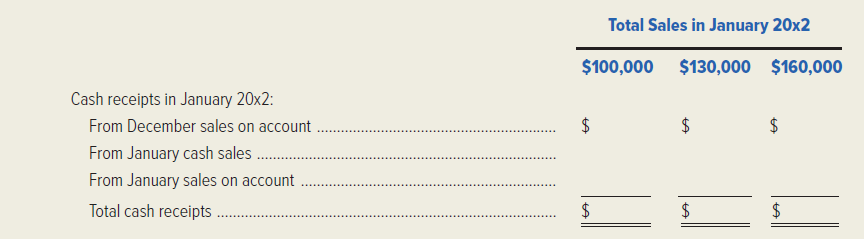 | | Total Sales in January 20x2 | | |
|---|---|---|---|
| | \$100,000 | \$130,000 | \$160,000 |
| Cash receipts in January 20x2: | | | |
| From December sales on account | \$ | \$ | \$ |
| From January cash sales | | | |
| From January sales on account | | | |
| Total cash receipts | \$ | \$ | \$ |